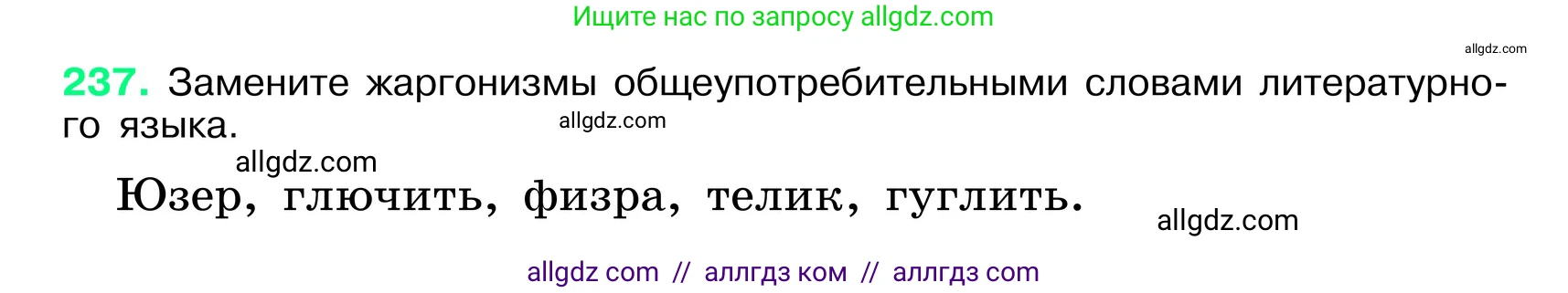 Ищите нас по запросу allgdz.com

allgdz.com

237. Замените жаргонизмы общеупотребительными словами литературного языка.

allgdz.com

allgdz.com

Юзер, глючить, физра, телик, гуглить.

allgdz.com

allgdz com // аллгдз ком // аллгдз com